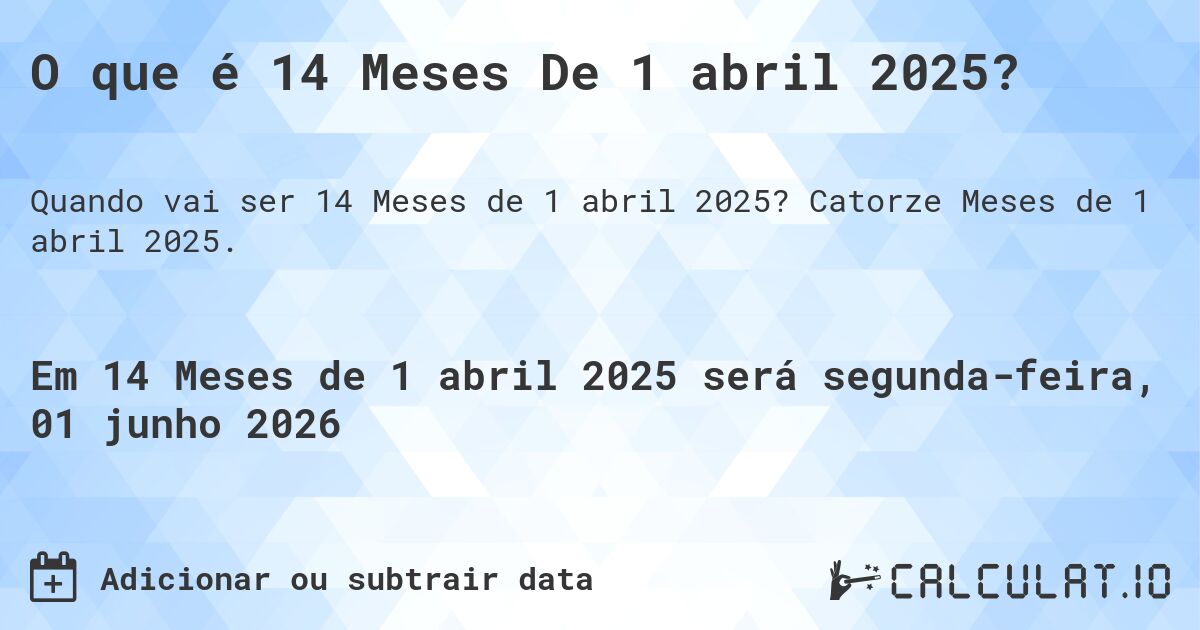 O que é 14 Meses De 1 abril 2025?

Quando vai ser 14 Meses de 1 abril 2025? Catorze Meses de 1 abril 2025.

Em 14 Meses de 1 abril 2025 será segunda-feira, 01 junho 2026

Adicionar ou subtrair data

CALCULAT.IO